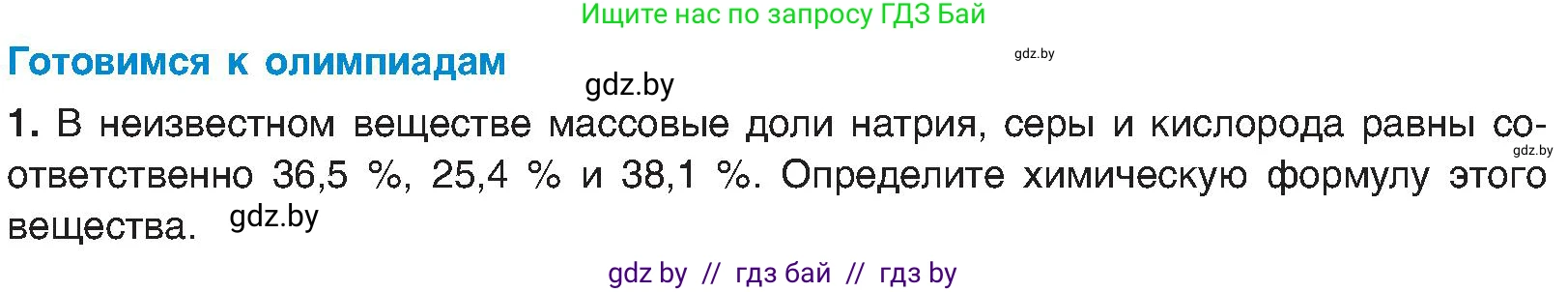 Ищите нас по запросу ГДЗ Бай

Готовимся к олимпиадам

gdz.by

gdz.by

1. В неизвестном веществе массовые доли натрия, серы и кислорода равны соответственно 36,5 %, 25,4 % и 38,1 %. Определите химическую формулу этого вещества. gdz.by

gdz.by

gdz by // гдз бай // гдз by